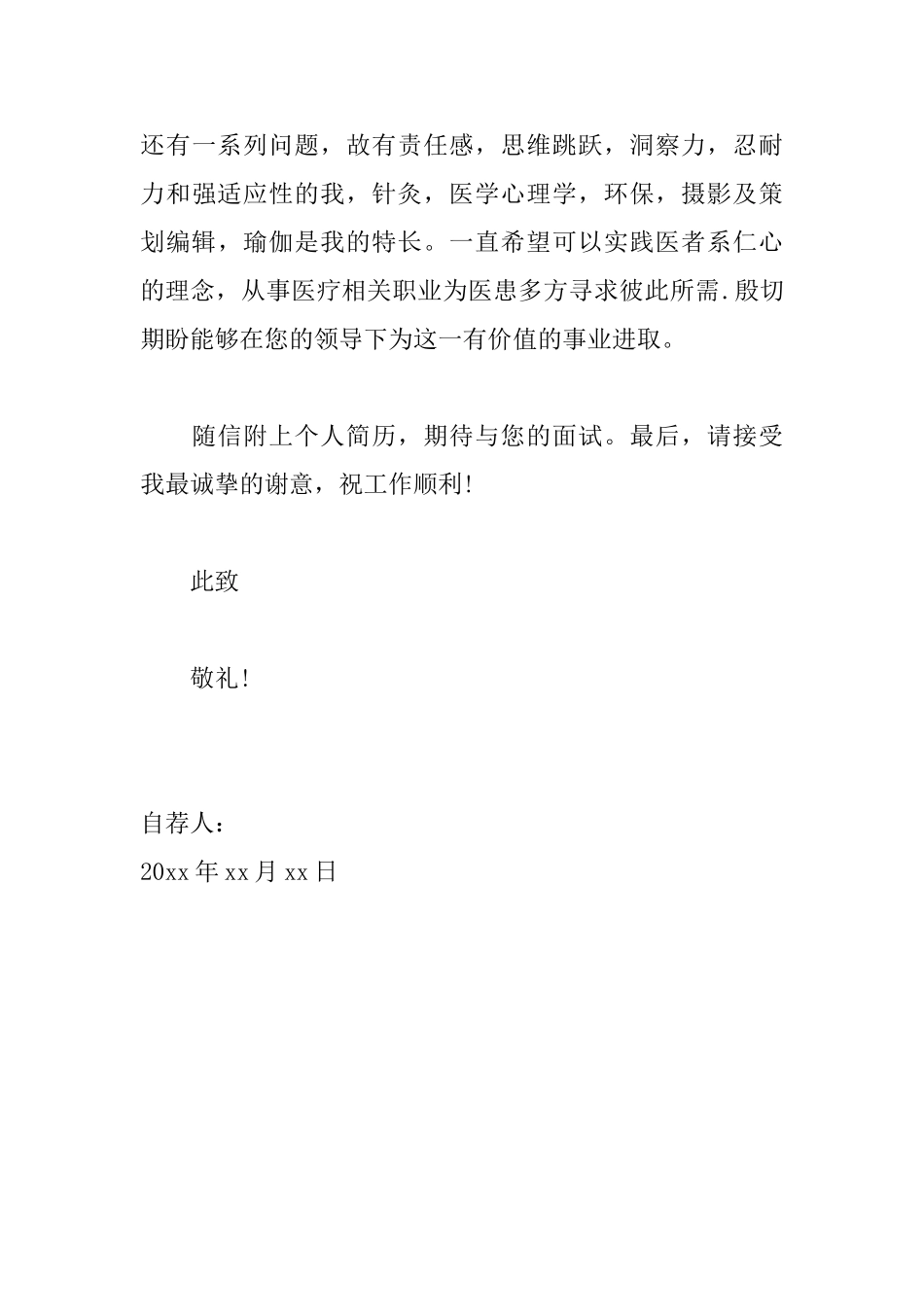 还有一系列问题，故有责任感，思维跳跃，洞察力，忍耐力和强适应性的我，针灸，医学心理学，环保，摄影及策划编辑，瑜伽是我的特长。一直希望可以实践医者系仁心的理念，从事医疗相关职业为医患多方寻求彼此所需.殷切期盼能够在您的领导下为这一有价值的事业进取。

随信附上个人简历，期待与您的面试。最后，请接受我最诚挚的谢意，祝工作顺利!

此致

敬礼!

自荐人：
20xx年xx月xx日